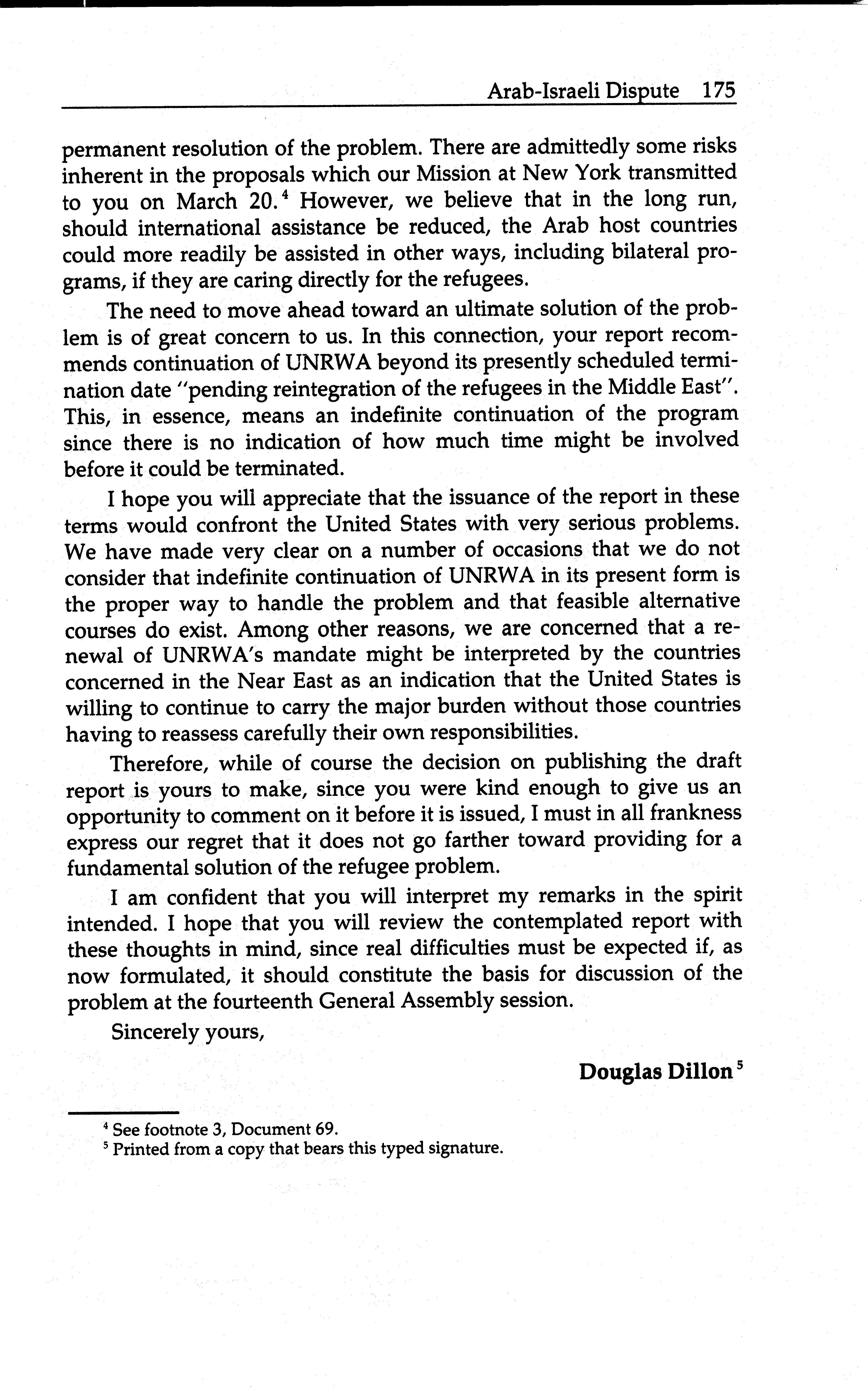 Arab-Israeli Dispute 175

permanent resolution of the problem. There are admittedly some risks inherent in the proposals which our Mission at New York transmitted to you on March 20.$^4$ However, we believe that in the long run, should international assistance be reduced, the Arab host countries could more readily be assisted in other ways, including bilateral programs, if they are caring directly for the refugees.

The need to move ahead toward an ultimate solution of the problem is of great concern to us. In this connection, your report recommends continuation of UNRWA beyond its presently scheduled termination date "pending reintegration of the refugees in the Middle East". This, in essence, means an indefinite continuation of the program since there is no indication of how much time might be involved before it could be terminated.

I hope you will appreciate that the issuance of the report in these terms would confront the United States with very serious problems. We have made very clear on a number of occasions that we do not consider that indefinite continuation of UNRWA in its present form is the proper way to handle the problem and that feasible alternative courses do exist. Among other reasons, we are concerned that a renewal of UNRWA's mandate might be interpreted by the countries concerned in the Near East as an indication that the United States is willing to continue to carry the major burden without those countries having to reassess carefully their own responsibilities.

Therefore, while of course the decision on publishing the draft report is yours to make, since you were kind enough to give us an opportunity to comment on it before it is issued, I must in all frankness express our regret that it does not go farther toward providing for a fundamental solution of the refugee problem.

I am confident that you will interpret my remarks in the spirit intended. I hope that you will review the contemplated report with these thoughts in mind, since real difficulties must be expected if, as now formulated, it should constitute the basis for discussion of the problem at the fourteenth General Assembly session.

Sincerely yours,

Douglas Dillon$^5$

$^4$ See footnote 3, Document 69.
$^5$ Printed from a copy that bears this typed signature.